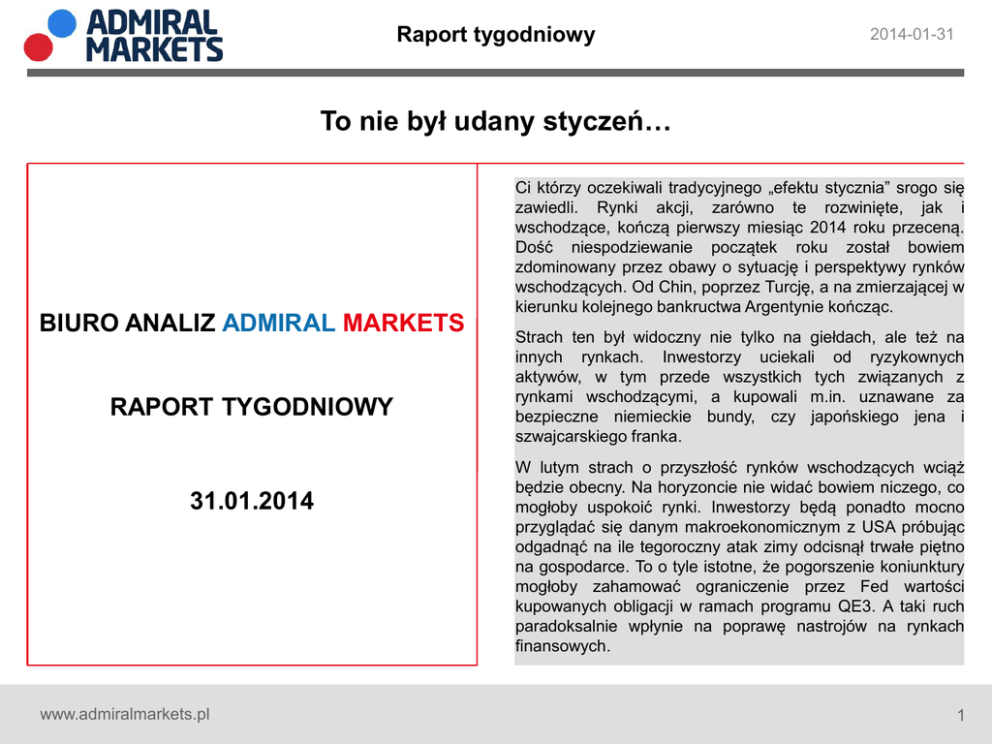 ADMIRAL MARKETS

Raport tygodniowy

2014-01-31

To nie był udany styczeń…

BIURO ANALIZ ADMIRAL MARKETS

RAPORT TYGODNIOWY

31.01.2014

Ci którzy oczekiwali tradycyjnego „efektu stycznia" srogo się zawiedli. Rynki akcji, zarówno te rozwinięte, jak i wschodzące, kończą pierwszy miesiąc 2014 roku przeceną. Dość niespodziewanie początek roku został bowiem zdominowany przez obawy o sytuację i perspektywy rynków wschodzących. Od Chin, poprzez Turcję, a na zmierzającej w kierunku kolejnego bankructwa Argentynie kończąc.

Strach ten był widoczny nie tylko na giełdach, ale też na innych rynkach. Inwestorzy uciekali od ryzykownych aktywów, w tym przede wszystkich tych związanych z rynkami wschodzącymi, a kupowali m.in. uznawane za bezpieczne niemieckie bundy, czy japońskiego jena i szwajcarskiego franka.

W lutym strach o przyszłość rynków wschodzących wciąż będzie obecny. Na horyzoncie nie widać bowiem niczego, co mogłoby uspokoić rynki. Inwestorzy będą ponadto mocno przyglądać się danym makroekonomicznym z USA próbując odgadnąć na ile tegoroczny atak zimy odcisnął trwałe piętno na gospodarce. To o tyle istotne, że pogorszenie koniunktury mogłoby zahamować ograniczenie przez Fed wartości kupowanych obligacji w ramach programu QE3. A taki ruch paradoksalnie wpłynie na poprawę nastrojów na rynkach finansowych.

www.admiralmarkets.pl

1